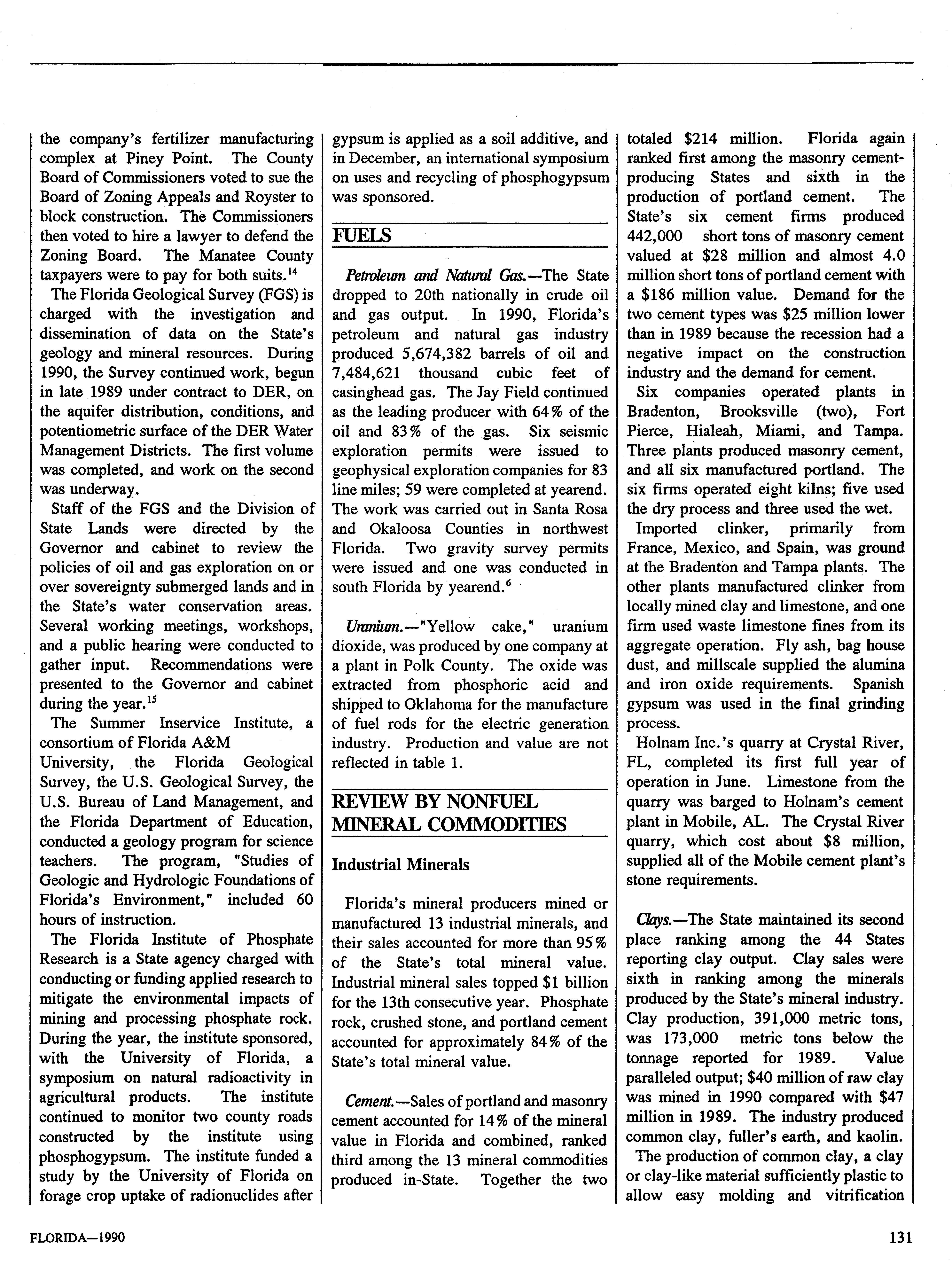 the company's fertilizer manufacturing complex at Piney Point. The County Board of Commissioners voted to sue the Board of Zoning Appeals and Royster to block construction. The Commissioners then voted to hire a lawyer to defend the Zoning Board. The Manatee County taxpayers were to pay for both suits.$^{14}$

The Florida Geological Survey (FGS) is charged with the investigation and dissemination of data on the State's geology and mineral resources. During 1990, the Survey continued work, begun in late 1989 under contract to DER, on the aquifer distribution, conditions, and potentiometric surface of the DER Water Management Districts. The first volume was completed, and work on the second was underway.

Staff of the FGS and the Division of State Lands were directed by the Governor and cabinet to review the policies of oil and gas exploration on or over sovereignty submerged lands and in the State's water conservation areas. Several working meetings, workshops, and a public hearing were conducted to gather input. Recommendations were presented to the Governor and cabinet during the year.$^{15}$

The Summer Inservice Institute, a consortium of Florida A&M University, the Florida Geological Survey, the U.S. Geological Survey, the U.S. Bureau of Land Management, and the Florida Department of Education, conducted a geology program for science teachers. The program, "Studies of Geologic and Hydrologic Foundations of Florida's Environment," included 60 hours of instruction.

The Florida Institute of Phosphate Research is a State agency charged with conducting or funding applied research to mitigate the environmental impacts of mining and processing phosphate rock. During the year, the institute sponsored, with the University of Florida, a symposium on natural radioactivity in agricultural products. The institute continued to monitor two county roads constructed by the institute using phosphogypsum. The institute funded a study by the University of Florida on forage crop uptake of radionuclides after gypsum is applied as a soil additive, and in December, an international symposium on uses and recycling of phosphogypsum was sponsored.

FUELS

Petroleum and Natural Gas.—The State dropped to 20th nationally in crude oil and gas output. In 1990, Florida's petroleum and natural gas industry produced 5,674,382 barrels of oil and 7,484,621 thousand cubic feet of casinghead gas. The Jay Field continued as the leading producer with 64% of the oil and 83% of the gas. Six seismic exploration permits were issued to geophysical exploration companies for 83 line miles; 59 were completed at yearend. The work was carried out in Santa Rosa and Okaloosa Counties in northwest Florida. Two gravity survey permits were issued and one was conducted in south Florida by yearend.$^{6}$

Uranium.—"Yellow cake," uranium dioxide, was produced by one company at a plant in Polk County. The oxide was extracted from phosphoric acid and shipped to Oklahoma for the manufacture of fuel rods for the electric generation industry. Production and value are not reflected in table 1.

REVIEW BY NONFUEL MINERAL COMMODITIES

Industrial Minerals

Florida's mineral producers mined or manufactured 13 industrial minerals, and their sales accounted for more than 95% of the State's total mineral value. Industrial mineral sales topped $1 billion for the 13th consecutive year. Phosphate rock, crushed stone, and portland cement accounted for approximately 84% of the State's total mineral value.

Cement.—Sales of portland and masonry cement accounted for 14% of the mineral value in Florida and combined, ranked third among the 13 mineral commodities produced in-State. Together the two totaled $214 million. Florida again ranked first among the masonry cement-producing States and sixth in the production of portland cement. The State's six cement firms produced 442,000 short tons of masonry cement valued at $28 million and almost 4.0 million short tons of portland cement with a $186 million value. Demand for the two cement types was $25 million lower than in 1989 because the recession had a negative impact on the construction industry and the demand for cement.

Six companies operated plants in Bradenton, Brooksville (two), Fort Pierce, Hialeah, Miami, and Tampa. Three plants produced masonry cement, and all six manufactured portland. The six firms operated eight kilns; five used the dry process and three used the wet.

Imported clinker, primarily from France, Mexico, and Spain, was ground at the Bradenton and Tampa plants. The other plants manufactured clinker from locally mined clay and limestone, and one firm used waste limestone fines from its aggregate operation. Fly ash, bag house dust, and millscale supplied the alumina and iron oxide requirements. Spanish gypsum was used in the final grinding process.

Holnam Inc.'s quarry at Crystal River, FL, completed its first full year of operation in June. Limestone from the quarry was barged to Holnam's cement plant in Mobile, AL. The Crystal River quarry, which cost about $8 million, supplied all of the Mobile cement plant's stone requirements.

Clays.—The State maintained its second place ranking among the 44 States reporting clay output. Clay sales were sixth in ranking among the minerals produced by the State's mineral industry. Clay production, 391,000 metric tons, was 173,000 metric tons below the tonnage reported for 1989. Value paralleled output; $40 million of raw clay was mined in 1990 compared with $47 million in 1989. The industry produced common clay, fuller's earth, and kaolin.

The production of common clay, a clay or clay-like material sufficiently plastic to allow easy molding and vitrification

FLORIDA—1990

131